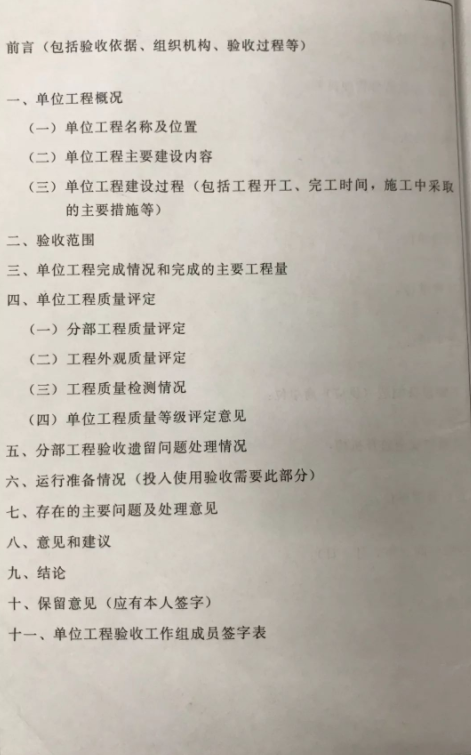 前言（包括验收依据、组织机构、验收过程等）

一、单位工程概况

（一）单位工程名称及位置

（二）单位工程主要建设内容

（三）单位工程建设过程（包括工程开工、完工时间，施工中采取的主要措施等）

二、验收范围

三、单位工程完成情况和完成的主要工程量

四、单位工程质量评定

（一）分部工程质量评定

（二）工程外观质量评定

（三）工程质量检测情况

（四）单位工程质量等级评定意见

五、分部工程验收遗留问题处理情况

六、运行准备情况（投入使用验收需要此部分）

七、存在的主要问题及处理意见

八、意见和建议

九、结论

十、保留意见（应有本人签字）

十一、单位工程验收工作组成员签字表